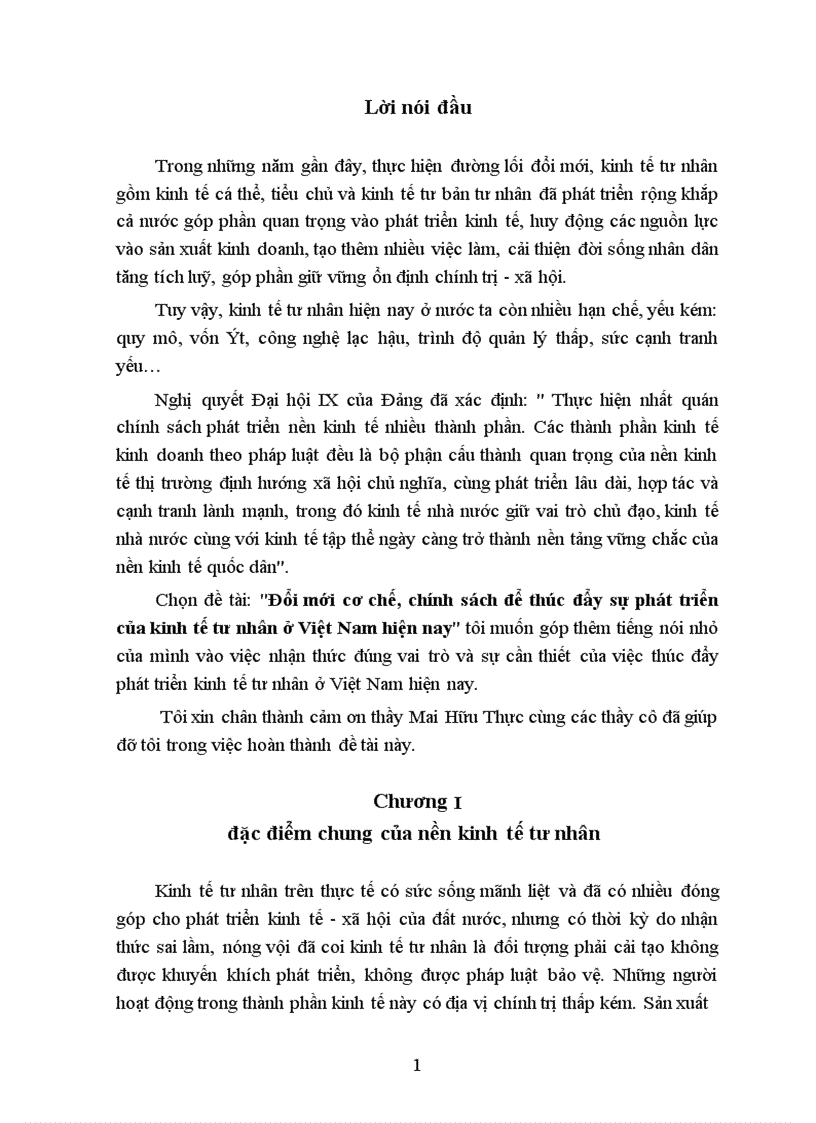 Lời nói đầu

Trong những năm gần đây, thực hiện đường lối đổi mới, kinh tế tư nhân gồm kinh tế cá thể, tiểu chủ và kinh tế tư bản tư nhân đã phát triển rộng khắp cả nước góp phần quan trọng vào phát triển kinh tế, huy động các nguồn lực vào sản xuất kinh doanh, tạo thêm nhiều việc làm, cải thiện đời sống nhân dân tăng tích luỹ, góp phần giữ vững ổn định chính trị - xã hội.

Tuy vậy, kinh tế tư nhân hiện nay ở nước ta còn nhiều hạn chế, yếu kém: quy mô, vốn Ýt, công nghệ lạc hậu, trình độ quản lý thấp, sức cạnh tranh yếu…

Nghị quyết Đại hội IX của Đảng đã xác định: " Thực hiện nhất quán chính sách phát triển nền kinh tế nhiều thành phần. Các thành phần kinh tế kinh doanh theo pháp luật đều là bộ phận cấu thành quan trọng của nền kinh tế thị trường định hướng xã hội chủ nghĩa, cùng phát triển lâu dài, hợp tác và cạnh tranh lành mạnh, trong đó kinh tế nhà nước giữ vai trò chủ đạo, kinh tế nhà nước cùng với kinh tế tập thể ngày càng trở thành nền tảng vững chắc của nền kinh tế quốc dân".

Chọn đề tài: "Đổi mới cơ chế, chính sách để thúc đẩy sự phát triển của kinh tế tư nhân ở Việt Nam hiện nay" tôi muốn góp thêm tiếng nói nhỏ của mình vào việc nhận thức đúng vai trò và sự cần thiết của việc thúc đẩy phát triển kinh tế tư nhân ở Việt Nam hiện nay.

Tôi xin chân thành cảm ơn thầy Mai Hữu Thực cùng các thầy cô đã giúp đỡ tôi trong việc hoàn thành đề tài này.

Chương I
đặc điểm chung của nền kinh tế tư nhân

Kinh tế tư nhân trên thực tế có sức sống mãnh liệt và đã có nhiều đóng góp cho phát triển kinh tế - xã hội của đất nước, nhưng có thời kỳ do nhận thức sai lầm, nóng vội đã coi kinh tế tư nhân là đối tượng phải cải tạo không được khuyến khích phát triển, không được pháp luật bảo vệ. Những người hoạt động trong thành phần kinh tế này có địa vị chính trị thấp kém. Sản xuất

1